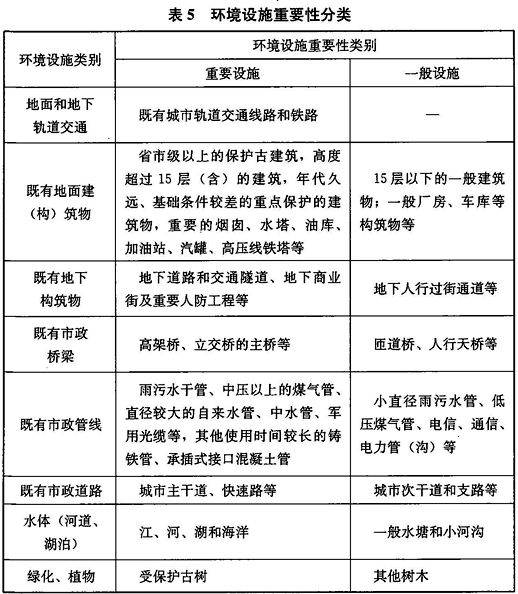 表 5 环境设施重要性分类

| 环境设施类别 | 环境设施重要性类别 | |
|---|---|---|
| | 重要设施 | 一般设施 |
| 地面和地下轨道交通 | 既有城市轨道交通线路和铁路 | — |
| 既有地面建（构）筑物 | 省市级以上的保护古建筑，高度超过 15 层（含）的建筑，年代久远、基础条件较差的重点保护的建筑物，重要的烟囱、水塔、油库、加油站、汽罐、高压线铁塔等 | 15 层以下的一般建筑物；一般厂房、车库等构筑物等 |
| 既有地下构筑物 | 地下道路和交通隧道、地下商业街及重要人防工程等 | 地下人行过街通道等 |
| 既有市政桥梁 | 高架桥、立交桥的主桥等 | 匝道桥、人行天桥等 |
| 既有市政管线 | 雨污水干管、中压以上的煤气管、直径较大的自来水管、中水管、军用光缆等，其他使用时间较长的铸铁管、承插式接口混凝土管 | 小直径雨污水管、低压煤气管、电信、通信、电力管（沟）等 |
| 既有市政道路 | 城市主干道、快速路等 | 城市次干道和支路等 |
| 水体（河道、湖泊） | 江、河、湖和海洋 | 一般水塘和小河沟 |
| 绿化、植物 | 受保护古树 | 其他树木 |